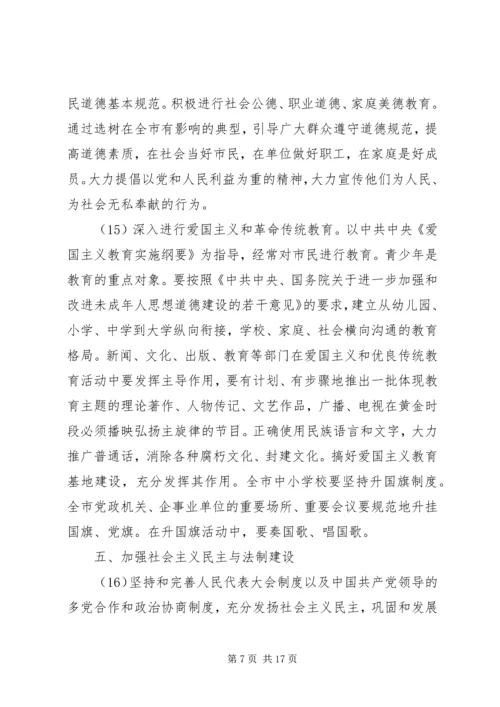 民道德基本规范。积极进行社会公德、职业道德、家庭美德教育。通过选树在全市有影响的典型，引导广大群众遵守道德规范，提高道德素质，在社会当好市民，在单位做好职工，在家庭是好成员。大力提倡以党和人民利益为重的精神，大力宣传他们为人民、为社会无私奉献的行为。

（15）深入进行爱国主义和革命传统教育。以中共中央《爱国主义教育实施纲要》为指导，经常对市民进行教育。青少年是教育的重点对象。要按照《中共中央、国务院关于进一步加强和改进未成年人思想道德建设的若干意见》的要求，建立从幼儿园、小学、中学到大学纵向衔接，学校、家庭、社会横向沟通的教育格局。新闻、文化、出版、教育等部门在爱国主义和优良传统教育活动中要发挥主导作用，要有计划、有步骤地推出一批体现教育主题的理论著作、人物传记、文艺作品，广播、电视在黄金时段必须播映弘扬主旋律的节目。正确使用民族语言和文字，大力推广普通话，消除各种腐朽文化、封建文化。搞好爱国主义教育基地建设，充分发挥其作用。全市中小学校要坚持升国旗制度。全市党政机关、企事业单位的重要场所、重要会议要规范地升挂国旗、党旗。在升国旗活动中，要奏国歌、唱国歌。

五、加强社会主义民主与法制建设

（16）坚持和完善人民代表大会制度以及中国共产党领导的多党合作和政治协商制度，充分发扬社会主义民主，巩固和发展

第 7 页 共 17 页